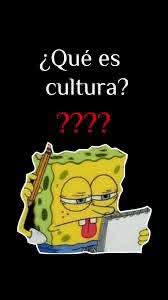 ¿Qué es cultura?

????